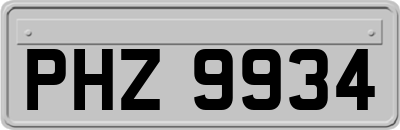 PHZ 9934